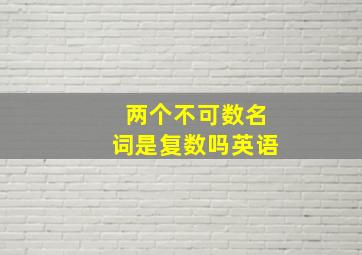 两个不可数名词是复数吗英语